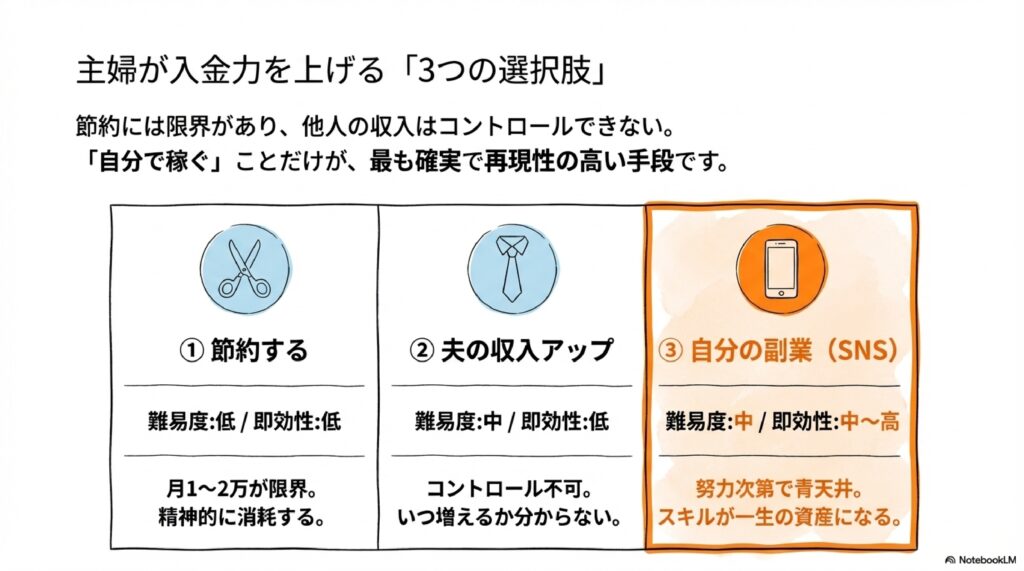 主婦が入金力を上げる「3つの選択肢」

節約には限界があり、他人の収入はコントロールできない。
「自分で稼ぐ」ことだけが、最も確実で再現性の高い手段です。

① 節約する

難易度:低 / 即効性:低

月1〜2万が限界。
精神的に消耗する。

② 夫の収入アップ

難易度:中 / 即効性:低

コントロール不可。
いつ増えるか分からない。

③ 自分の副業（SNS）

難易度:中 / 即効性:中〜高

努力次第で青天井。
スキルが一生の資産になる。

NotebookLM